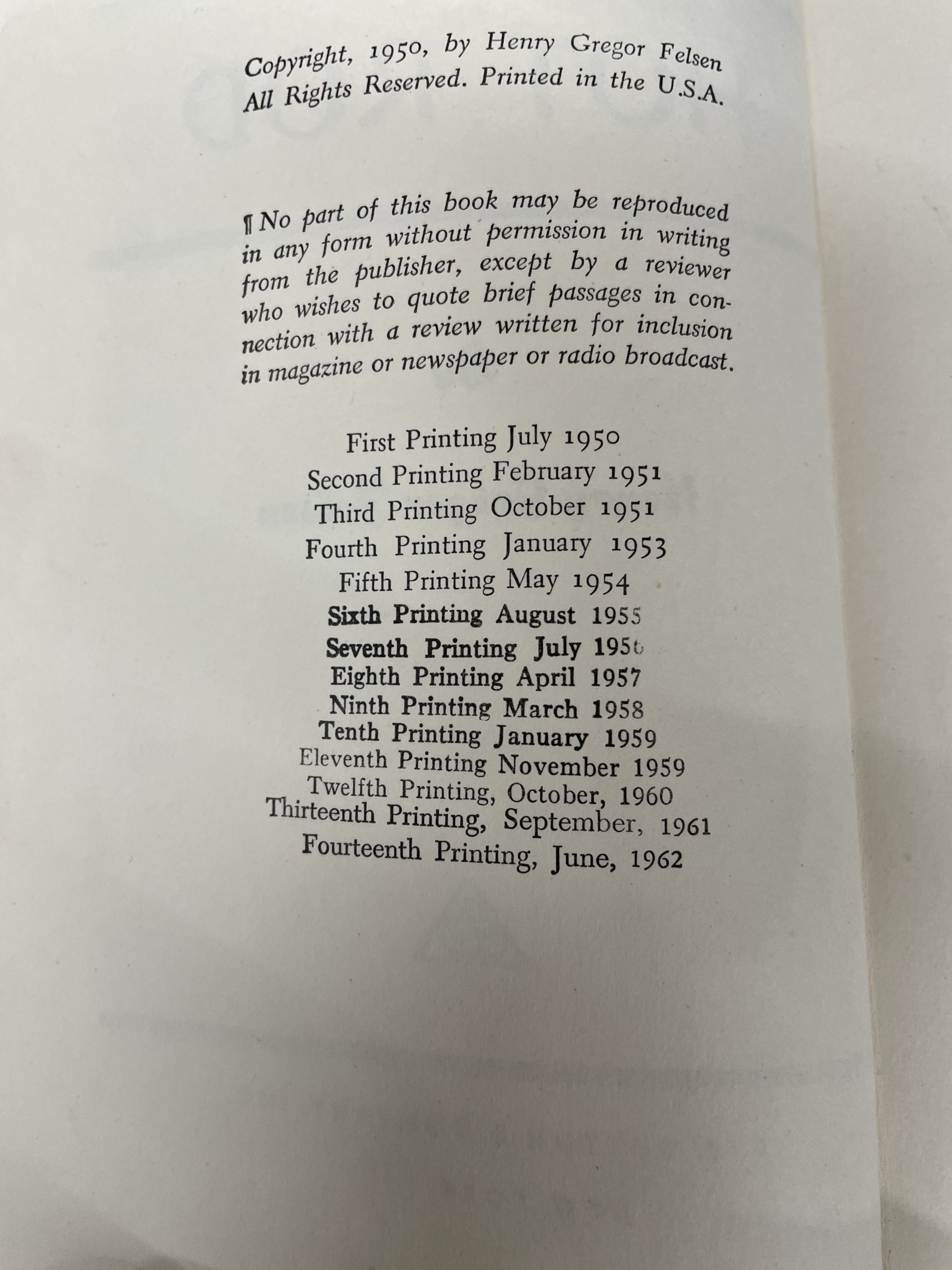 Copyright, 1950, by Henry Gregor Felsen
All Rights Reserved. Printed in the U.S.A.

¶ No part of this book may be reproduced in any form without permission in writing from the publisher, except by a reviewer who wishes to quote brief passages in connection with a review written for inclusion in magazine or newspaper or radio broadcast.

First Printing July 1950
Second Printing February 1951
Third Printing October 1951
Fourth Printing January 1953
Fifth Printing May 1954
Sixth Printing August 1955
Seventh Printing July 1956
Eighth Printing April 1957
Ninth Printing March 1958
Tenth Printing January 1959
Eleventh Printing November 1959
Twelfth Printing, October, 1960
Thirteenth Printing, September, 1961
Fourteenth Printing, June, 1962